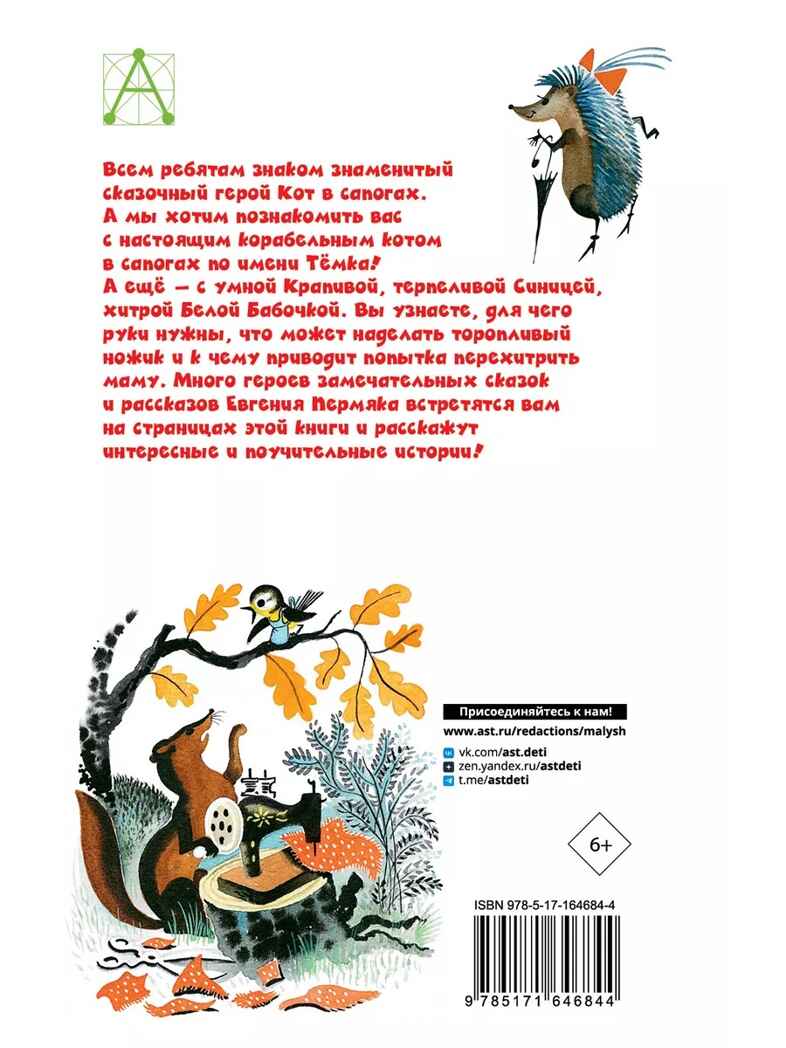 Всем ребятам знаком знаменитый сказочный герой Кот в сапогах. А мы хотим познакомить вас с настоящим корабельным котом в сапогах по имени Тёмка! А ещё — с умной Крапивой, терпеливой Синицей, хитрой Белой Бабочкой. Вы узнаете, для чего руки нужны, что может наделать торопливый ножик и к чему приводит попытка перехитрить маму. Много героев замечательных сказок и рассказов Евгения Пермяка встретятся вам на страницах этой книги и расскажут интересные и поучительные истории!

Присоединяйтесь к нам!
www.ast.ru/redactions/malysh
vk.com/ast.deti
zen.yandex.ru/astdeti
t.me/astdeti

6+

ISBN 978-5-17-164684-4

9 785171 646844